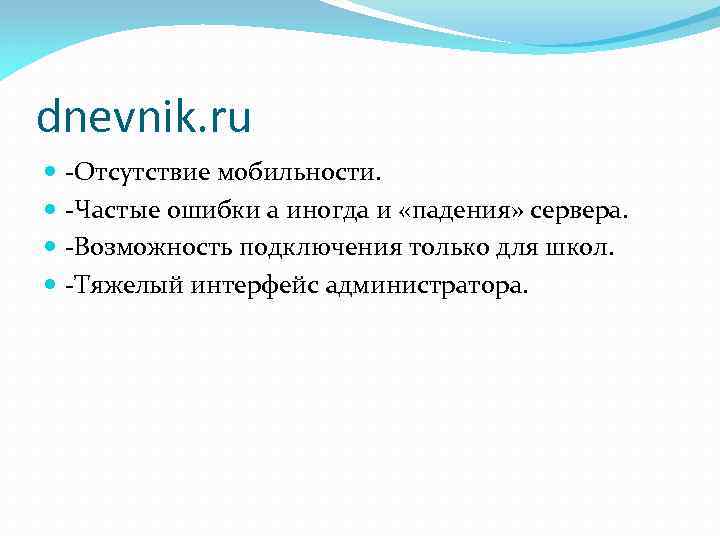 dnevnik.ru

-Отсутствие мобильности.
-Частые ошибки а иногда и «падения» сервера.
-Возможность подключения только для школ.
-Тяжелый интерфейс администратора.